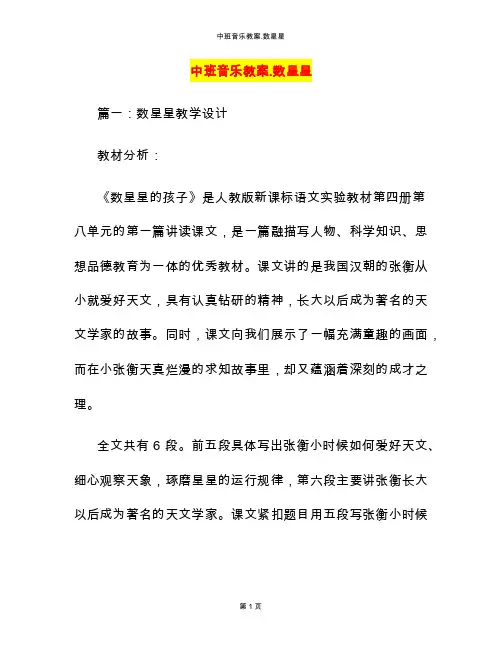 中班音乐教案.数星星

中班音乐教案.数星星

篇一：数星星教学设计

教材分析：

《数星星的孩子》是人教版新课标语文实验教材第四册第八单元的第一篇讲读课文，是一篇融描写人物、科学知识、思想品德教育为一体的优秀教材。课文讲的是我国汉朝的张衡从小就爱好天文，具有认真钻研的精神，长大以后成为著名的天文学家的故事。同时，课文向我们展示了一幅充满童趣的画面，而在小张衡天真烂漫的求知故事里，却又蕴涵着深刻的成才之理。

全文共有 6 段。前五段具体写出张衡小时候如何爱好天文、细心观察天象，琢磨星星的运行规律，第六段主要讲张衡长大以后成为著名的天文学家。课文紧扣题目用五段写张衡小时候

第 1 页